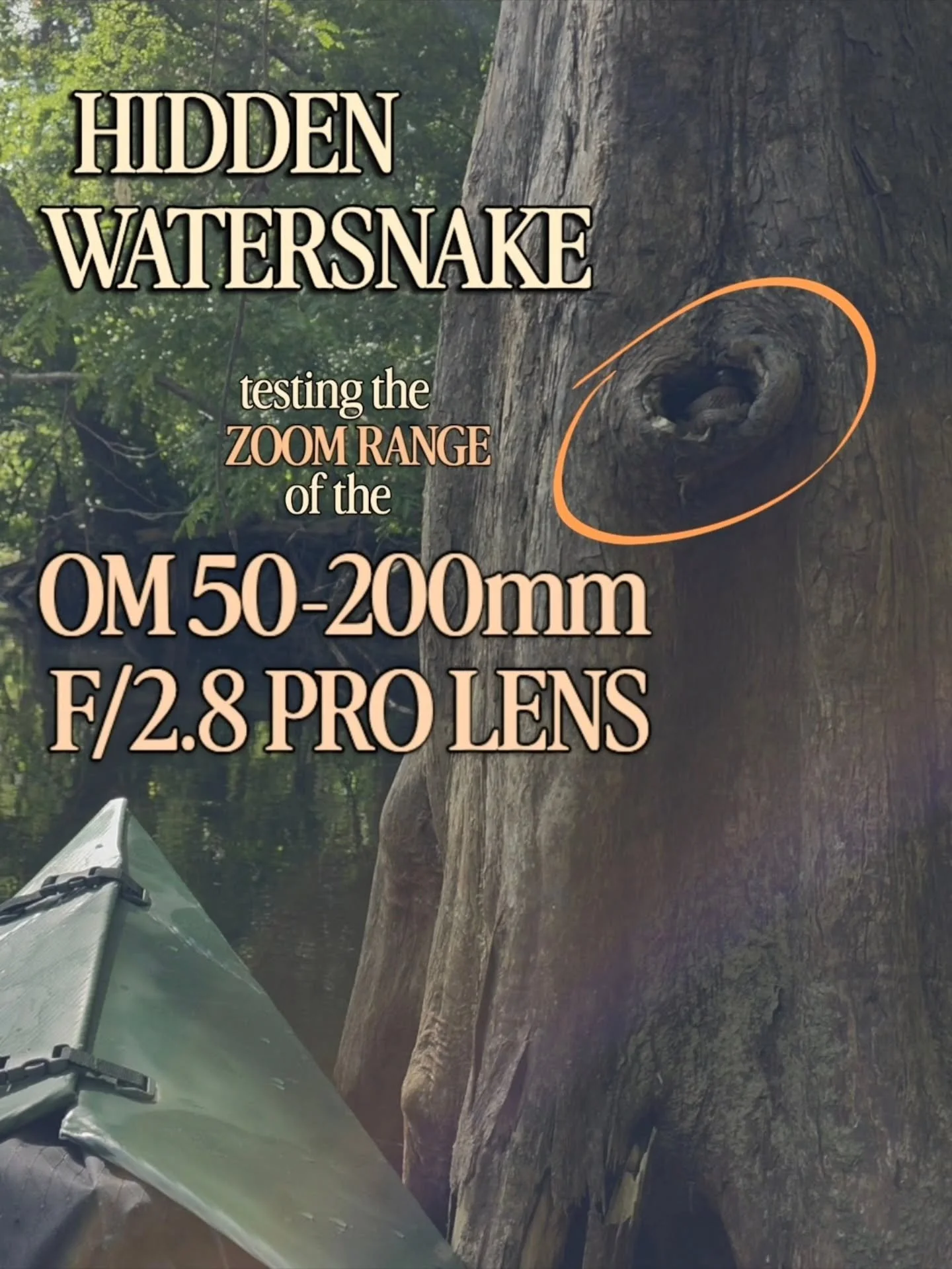 HIDDEN WATERSNAKE

testing the ZOOM RANGE of the

OM 50-200mm F/2.8 PRO LENS